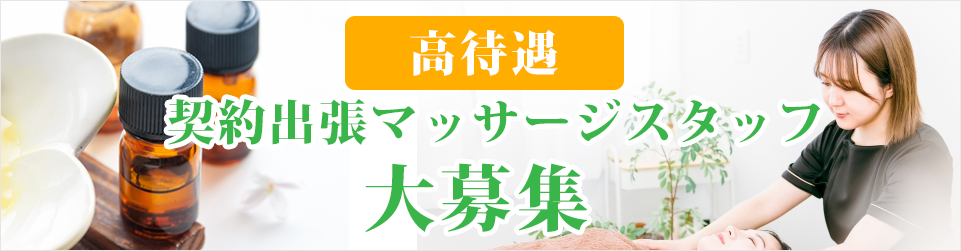 高待遇

契約出張マッサージスタッフ

大募集